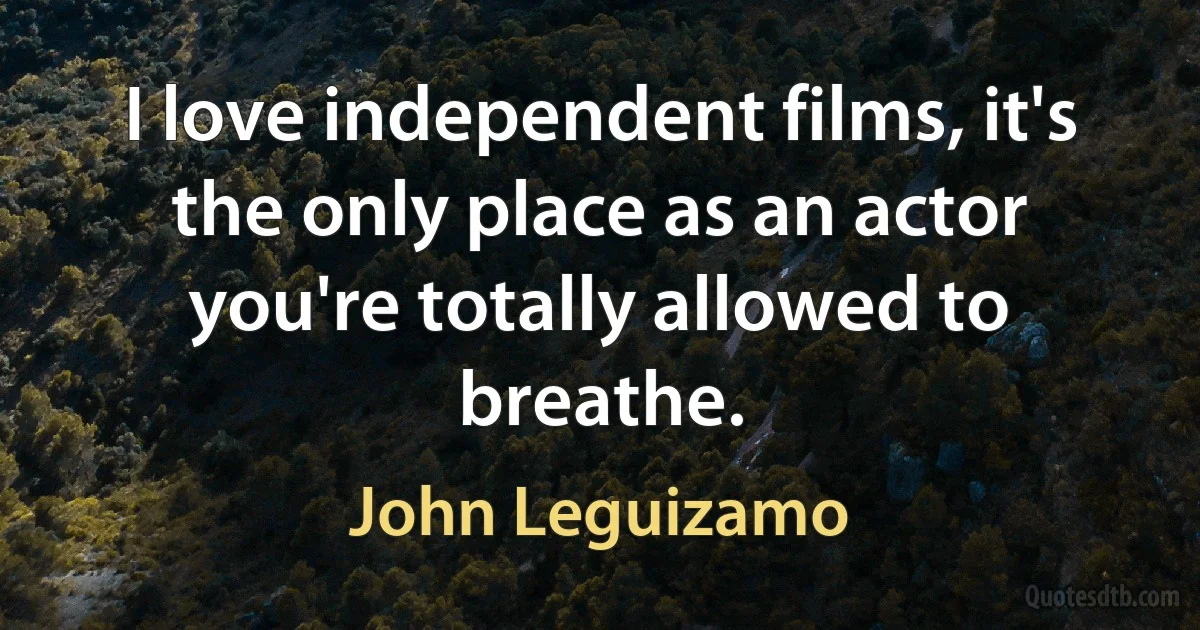 I love independent films, it's the only place as an actor you're totally allowed to breathe.

John Leguizamo

Quotesdtb.com